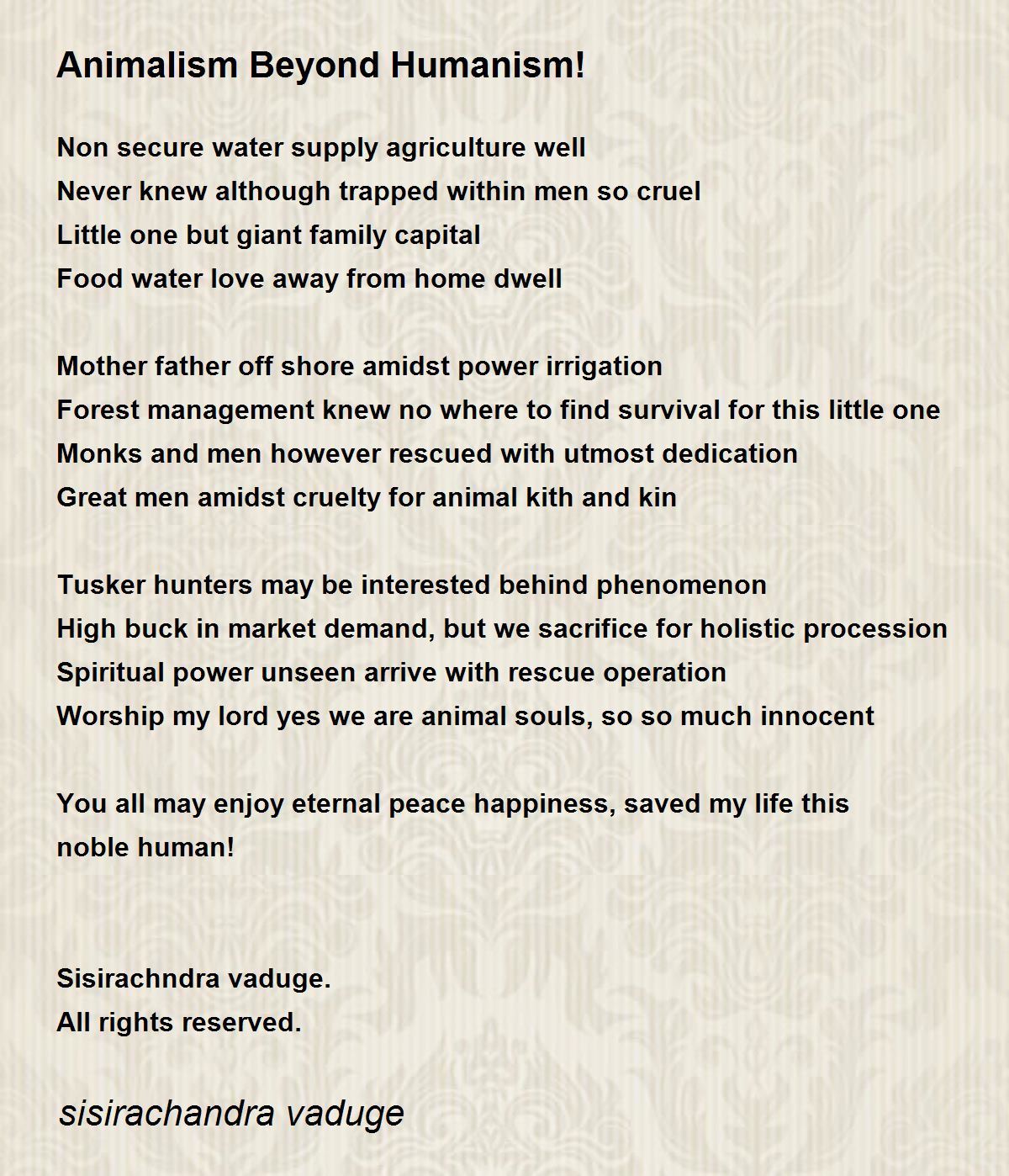 Animalism Beyond Humanism!

Non secure water supply agriculture well
Never knew although trapped within men so cruel
Little one but giant family capital
Food water love away from home dwell

Mother father off shore amidst power irrigation
Forest management knew no where to find survival for this little one
Monks and men however rescued with utmost dedication
Great men amidst cruelty for animal kith and kin

Tusker hunters may be interested behind phenomenon
High buck in market demand, but we sacrifice for holistic procession
Spiritual power unseen arrive with rescue operation
Worship my lord yes we are animal souls, so so much innocent

You all may enjoy eternal peace happiness, saved my life this noble human!

Sisirachndra vaduge.
All rights reserved.

sisirachandra vaduge